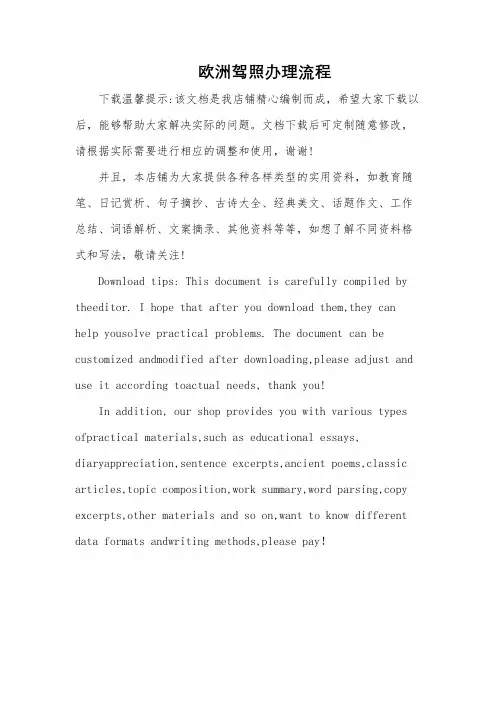 欧洲驾照办理流程

下载温馨提示:该文档是我店铺精心编制而成，希望大家下载以后，能够帮助大家解决实际的问题。文档下载后可定制随意修改，请根据实际需要进行相应的调整和使用，谢谢!

并且，本店铺为大家提供各种各样类型的实用资料，如教育随笔、日记赏析、句子摘抄、古诗大全、经典美文、话题作文、工作总结、词语解析、文案摘录、其他资料等等，如想了解不同资料格式和写法，敬请关注!

Download tips: This document is carefully compiled by theeditor. I hope that after you download them,they can help yousolve practical problems. The document can be customized andmodified after downloading,please adjust and use it according toactual needs, thank you!

In addition, our shop provides you with various types ofpractical materials,such as educational essays, diaryappreciation,sentence excerpts,ancient poems,classic articles,topic composition,work summary,word parsing,copy excerpts,other materials and so on,want to know different data formats andwriting methods,please pay!